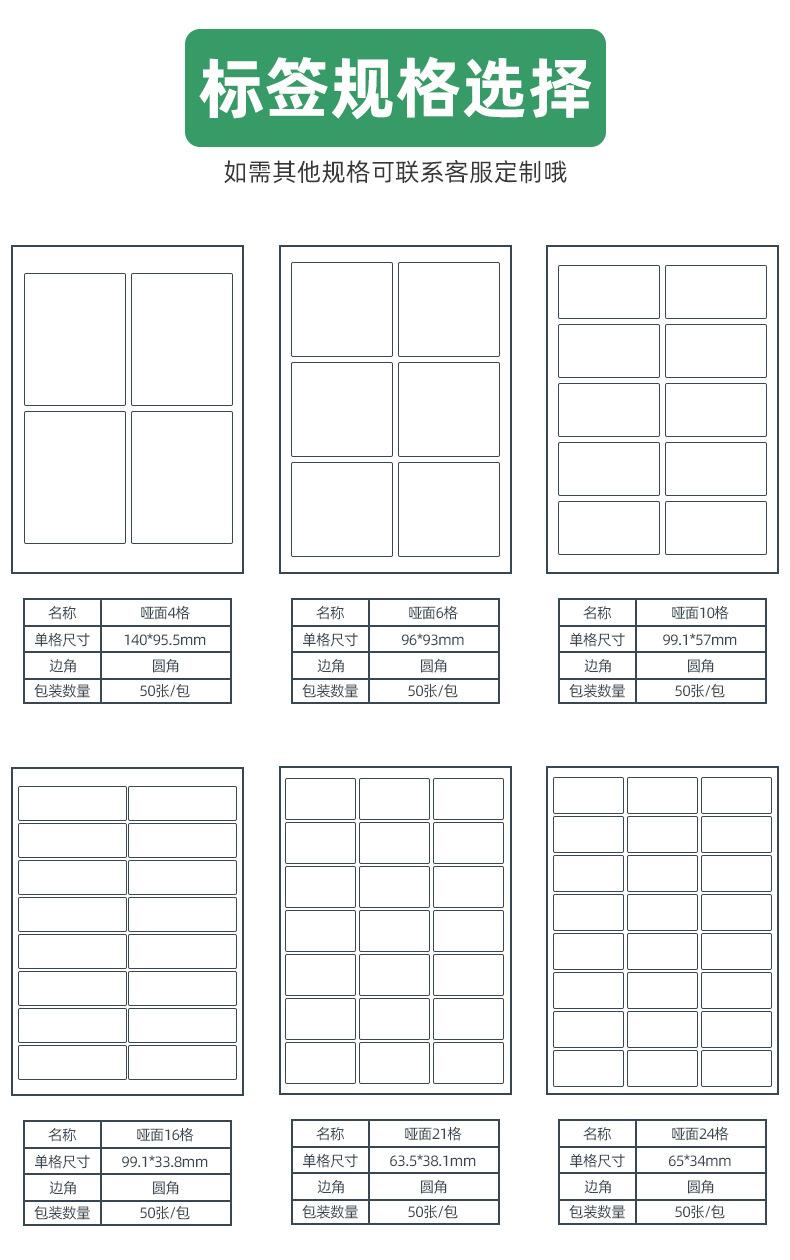 标签规格选择

如需其他规格可联系客服定制哦

| 名称 | 哑面4格 |
|---|---|
| 单格尺寸 | 140*95.5mm |
| 边角 | 圆角 |
| 包装数量 | 50张/包 |

| 名称 | 哑面6格 |
|---|---|
| 单格尺寸 | 96*93mm |
| 边角 | 圆角 |
| 包装数量 | 50张/包 |

| 名称 | 哑面10格 |
|---|---|
| 单格尺寸 | 99.1*57mm |
| 边角 | 圆角 |
| 包装数量 | 50张/包 |

| 名称 | 哑面16格 |
|---|---|
| 单格尺寸 | 99.1*33.8mm |
| 边角 | 圆角 |
| 包装数量 | 50张/包 |

| 名称 | 哑面21格 |
|---|---|
| 单格尺寸 | 63.5*38.1mm |
| 边角 | 圆角 |
| 包装数量 | 50张/包 |

| 名称 | 哑面24格 |
|---|---|
| 单格尺寸 | 65*34mm |
| 边角 | 圆角 |
| 包装数量 | 50张/包 |